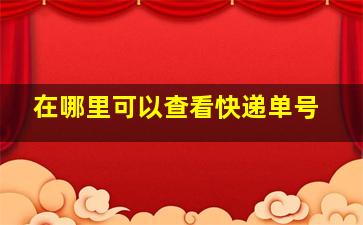 在哪里可以查看快递单号